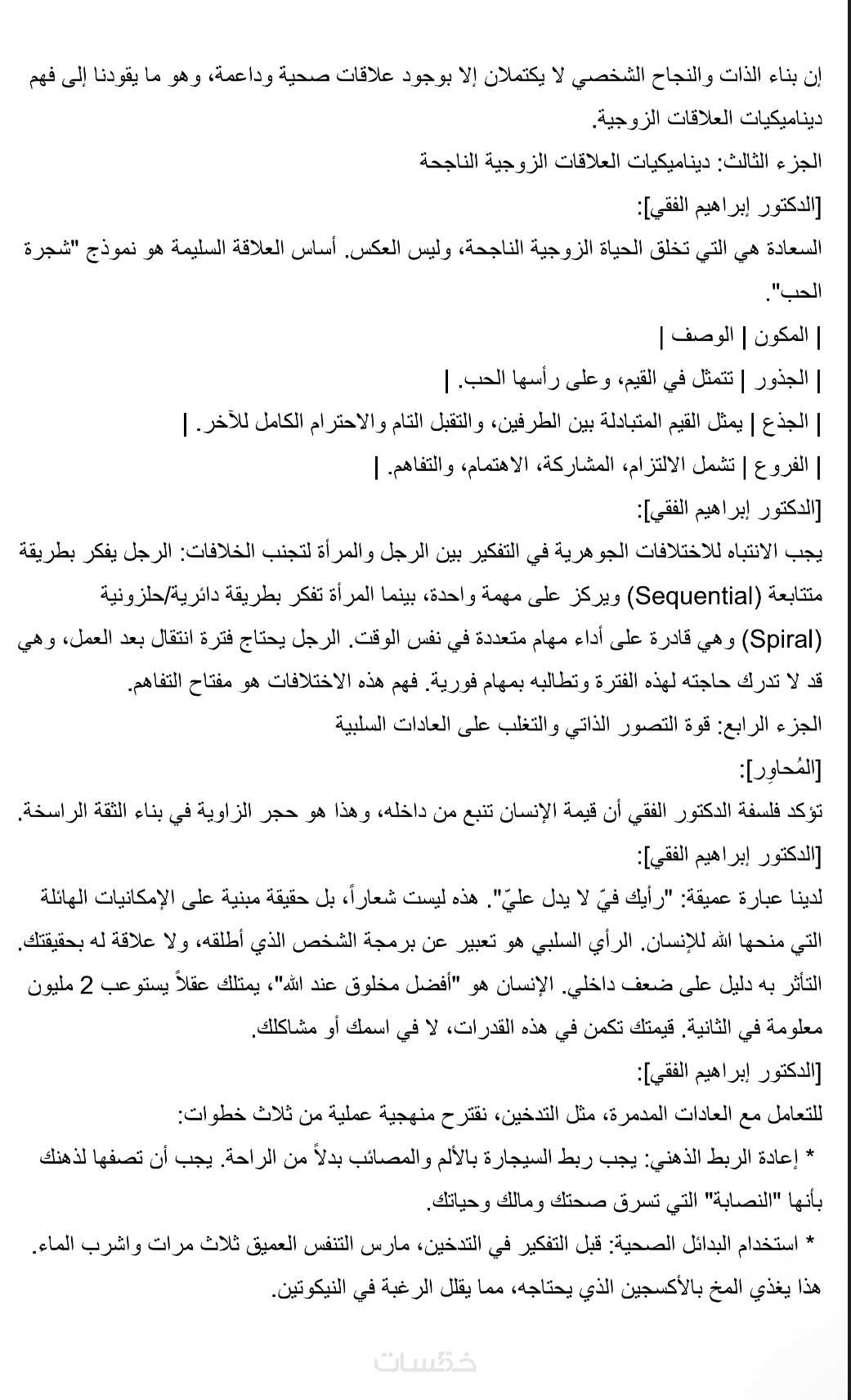 إن بناء الذات والنجاح الشخصي لا يكتملان إلا بوجود علاقات صحية وداعمة، وهو ما يقودنا إلى فهم ديناميكيات العلاقات الزوجية.

الجزء الثالث: ديناميكيات العلاقات الزوجية الناجحة

[الدكتور إبراهيم الفقي]:

السعادة هي التي تخلق الحياة الزوجية الناجحة، وليس العكس. أساس العلاقة السليمة هو نموذج "شجرة الحب".

| المكون | الوصف |

| الجذور | تتمثل في القيم، وعلى رأسها الحب. |

| الجذع | يمثل القيم المتبادلة بين الطرفين، والتقبل التام والاحترام الكامل للآخر. |

| الفروع | تشمل الالتزام، المشاركة، الاهتمام، والتفاهم. |

[الدكتور إبراهيم الفقي]:

يجب الانتباه للاختلافات الجوهرية في التفكير بين الرجل والمرأة لتجنب الخلافات: الرجل يفكر بطريقة متتابعة (Sequential) ويركز على مهمة واحدة، بينما المرأة تفكر بطريقة دائرية/حلزونية (Spiral) وهي قادرة على أداء مهام متعددة في نفس الوقت. الرجل يحتاج فترة انتقال بعد العمل، وهي قد لا تدرك حاجته لهذه الفترة وتطالبه بمهام فورية. فهم هذه الاختلافات هو مفتاح التفاهم.

الجزء الرابع: قوة التصور الذاتي والتغلب على العادات السلبية

[المُحاوِر]:

تؤكد فلسفة الدكتور الفقي أن قيمة الإنسان تنبع من داخله، وهذا هو حجر الزاوية في بناء الثقة الراسخة.

[الدكتور إبراهيم الفقي]:

لدينا عبارة عميقة: "رأيك فيّ لا يدل عليّ". هذه ليست شعاراً، بل حقيقة مبنية على الإمكانيات الهائلة التي منحها الله للإنسان. الرأي السلبي هو تعبير عن برمجة الشخص الذي أطلقه، ولا علاقة له بحقيقتك. التأثر به دليل على ضعف داخلي. الإنسان هو "أفضل مخلوق عند الله"، يمتلك عقلاً يستوعب 2 مليون معلومة في الثانية. قيمتك تكمن في هذه القدرات، لا في اسمك أو مشاكلك.

[الدكتور إبراهيم الفقي]:

للتعامل مع العادات المدمرة، مثل التدخين، نقترح منهجية عملية من ثلاث خطوات:

* إعادة الربط الذهني: يجب ربط السيجارة بالألم والمصائب بدلاً من الراحة. يجب أن تصفها لذهنك بأنها "النصابة" التي تسرق صحتك ومالك وحياتك.

* استخدام البدائل الصحية: قبل التفكير في التدخين، مارس التنفس العميق ثلاث مرات واشرب الماء. هذا يغذي المخ بالأكسجين الذي يحتاجه، مما يقلل الرغبة في النيكوتين.

خمسات